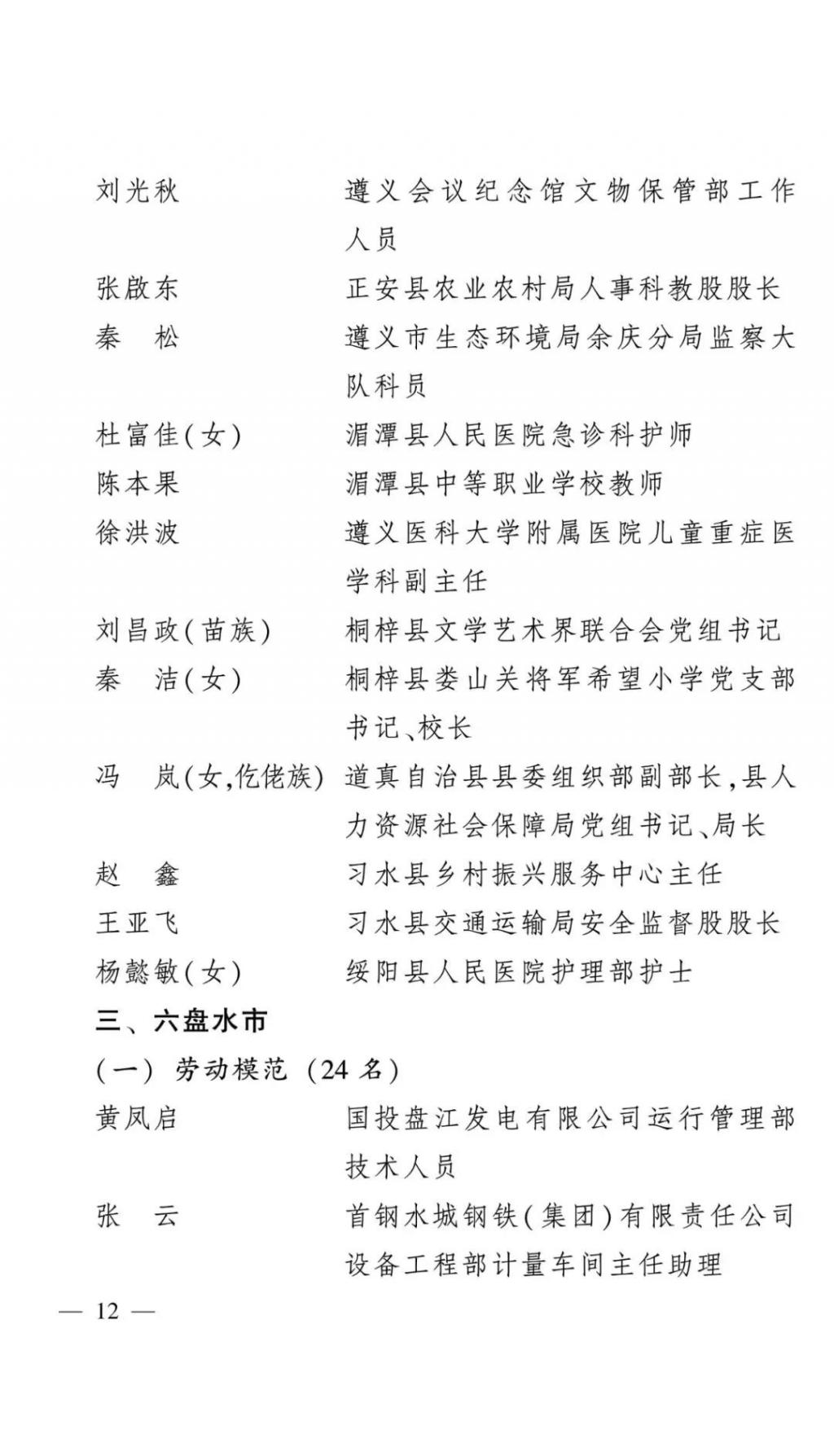 刘光秋　　遵义会议纪念馆文物保管部工作人员

张啟东　　正安县农业农村局人事科教股股长

秦　松　　遵义市生态环境局余庆分局监察大队科员

杜富佳(女)　　湄潭县人民医院急诊科护师

陈本果　　湄潭县中等职业学校教师

徐洪波　　遵义医科大学附属医院儿童重症医学科副主任

刘昌政(苗族)　　桐梓县文学艺术界联合会党组书记

秦　洁(女)　　桐梓县娄山关将军希望小学党支部书记、校长

冯　岚(女,仡佬族)　　道真自治县县委组织部副部长,县人力资源社会保障局党组书记、局长

赵　鑫　　习水县乡村振兴服务中心主任

王亚飞　　习水县交通运输局安全监督股股长

杨懿敏(女)　　绥阳县人民医院护理部护士

三、六盘水市

(一) 劳动模范 (24 名)

黄凤启　　国投盘江发电有限公司运行管理部技术人员

张　云　　首钢水城钢铁(集团)有限责任公司设备工程部计量车间主任助理

— 12 —